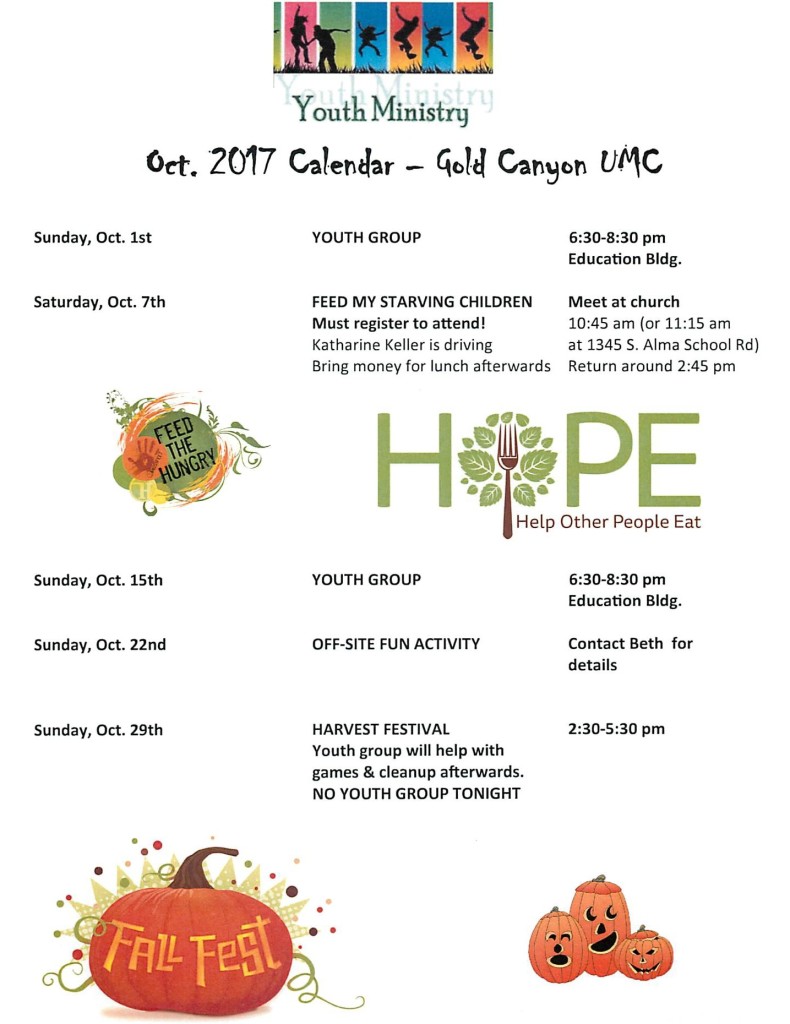 Youth Ministry
Youth Ministry

Oct. 2017 Calendar – Gold Canyon UMC

| | | |
|---|---|---|
| Sunday, Oct. 1st | YOUTH GROUP | 6:30-8:30 pm Education Bldg. |
| Saturday, Oct. 7th | FEED MY STARVING CHILDREN Must register to attend! Katharine Keller is driving Bring money for lunch afterwards | Meet at church 10:45 am (or 11:15 am at 1345 S. Alma School Rd) Return around 2:45 pm |

FEED THE HUNGRY

HOPE
Help Other People Eat

| | | |
|---|---|---|
| Sunday, Oct. 15th | YOUTH GROUP | 6:30-8:30 pm Education Bldg. |
| Sunday, Oct. 22nd | OFF-SITE FUN ACTIVITY | Contact Beth for details |
| Sunday, Oct. 29th | HARVEST FESTIVAL Youth group will help with games & cleanup afterwards. NO YOUTH GROUP TONIGHT | 2:30-5:30 pm |

FALL FEST